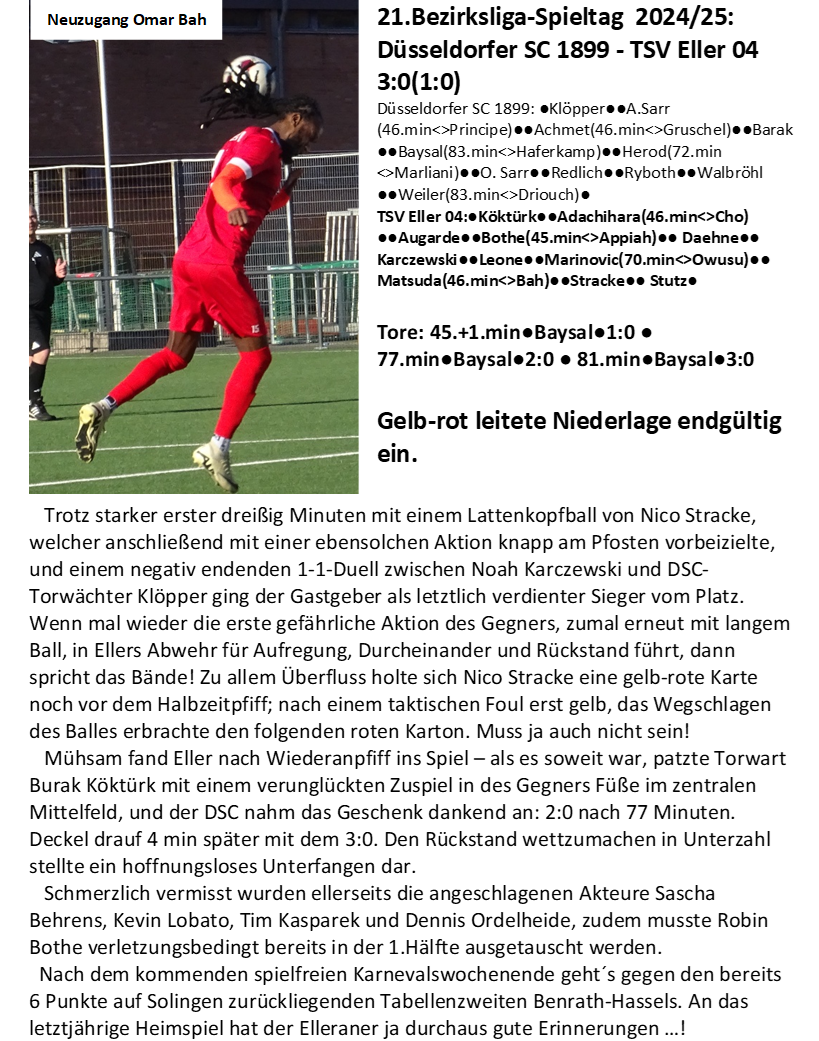 Neuzugang Omar Bah

21.Bezirksliga-Spieltag 2024/25: Düsseldorfer SC 1899 - TSV Eller 04 3:0(1:0)

Düsseldorfer SC 1899: ●Klöpper●●A.Sarr (46.min<>Principe)●●Achmet(46.min<>Gruschel)●●Barak ●●Baysal(83.min<>Haferkamp)●●Herod(72.min <>Marliani)●●O. Sarr●●Redlich●●Ryboth●●Walbröhl ●●Weiler(83.min<>Driouch)●

TSV Eller 04:●Köktürk●●Adachihara(46.min<>Cho) ●●Augarde●●Bothe(45.min<>Appiah)●● Daehne●● Karczewski●●Leone●●Marinovic(70.min<>Owusu)●● Matsuda(46.min<>Bah)●●Stracke●● Stutz●

Tore: 45.+1.min●Baysal●1:0 ● 77.min●Baysal●2:0 ● 81.min●Baysal●3:0

Gelb-rot leitete Niederlage endgültig ein.

Trotz starker erster dreißig Minuten mit einem Lattenkopfball von Nico Stracke, welcher anschließend mit einer ebensolchen Aktion knapp am Pfosten vorbeizielte, und einem negativ endenden 1-1-Duell zwischen Noah Karczewski und DSC-Torwächter Klöpper ging der Gastgeber als letztlich verdienter Sieger vom Platz. Wenn mal wieder die erste gefährliche Aktion des Gegners, zumal erneut mit langem Ball, in Ellers Abwehr für Aufregung, Durcheinander und Rückstand führt, dann spricht das Bände! Zu allem Überfluss holte sich Nico Stracke eine gelb-rote Karte noch vor dem Halbzeitpfiff; nach einem taktischen Foul erst gelb, das Wegschlagen des Balles erbrachte den folgenden roten Karton. Muss ja auch nicht sein!

Mühsam fand Eller nach Wiederanpfiff ins Spiel – als es soweit war, patzte Torwart Burak Köktürk mit einem verunglückten Zuspiel in des Gegners Füße im zentralen Mittelfeld, und der DSC nahm das Geschenk dankend an: 2:0 nach 77 Minuten. Deckel drauf 4 min später mit dem 3:0. Den Rückstand wettzumachen in Unterzahl stellte ein hoffnungsloses Unterfangen dar.

Schmerzlich vermisst wurden ellerseits die angeschlagenen Akteure Sascha Behrens, Kevin Lobato, Tim Kasparek und Dennis Ordelheide, zudem musste Robin Bothe verletzungsbedingt bereits in der 1.Hälfte ausgetauscht werden.

Nach dem kommenden spielfreien Karnevalswochenende geht´s gegen den bereits 6 Punkte auf Solingen zurückliegenden Tabellenzweiten Benrath-Hassels. An das letztjährige Heimspiel hat der Elleraner ja durchaus gute Erinnerungen …!